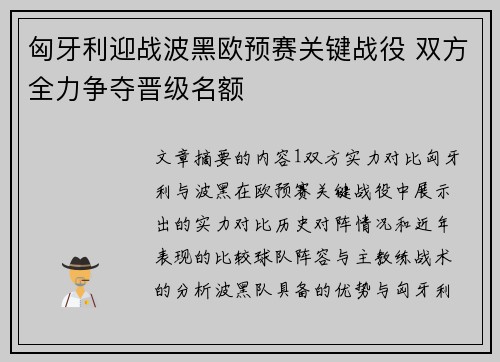 匈牙利迎战波黑欧预赛关键战役 双方全力争夺晋级名额

文章摘要的内容1双方实力对比匈牙利与波黑在欧预赛关键战役中展示出的实力对比历史对阵情况和近年表现的比较球队阵容与主教练战术的分析波黑队具备的优势与匈牙利